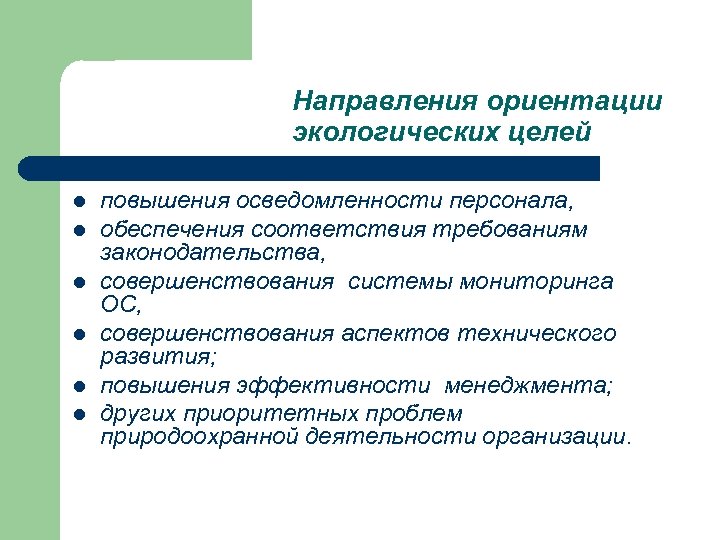 Направления ориентации экологических целей

- повышения осведомленности персонала,
- обеспечения соответствия требованиям законодательства,
- совершенствования системы мониторинга ОС,
- совершенствования аспектов технического развития;
- повышения эффективности менеджмента;
- других приоритетных проблем природоохранной деятельности организации.